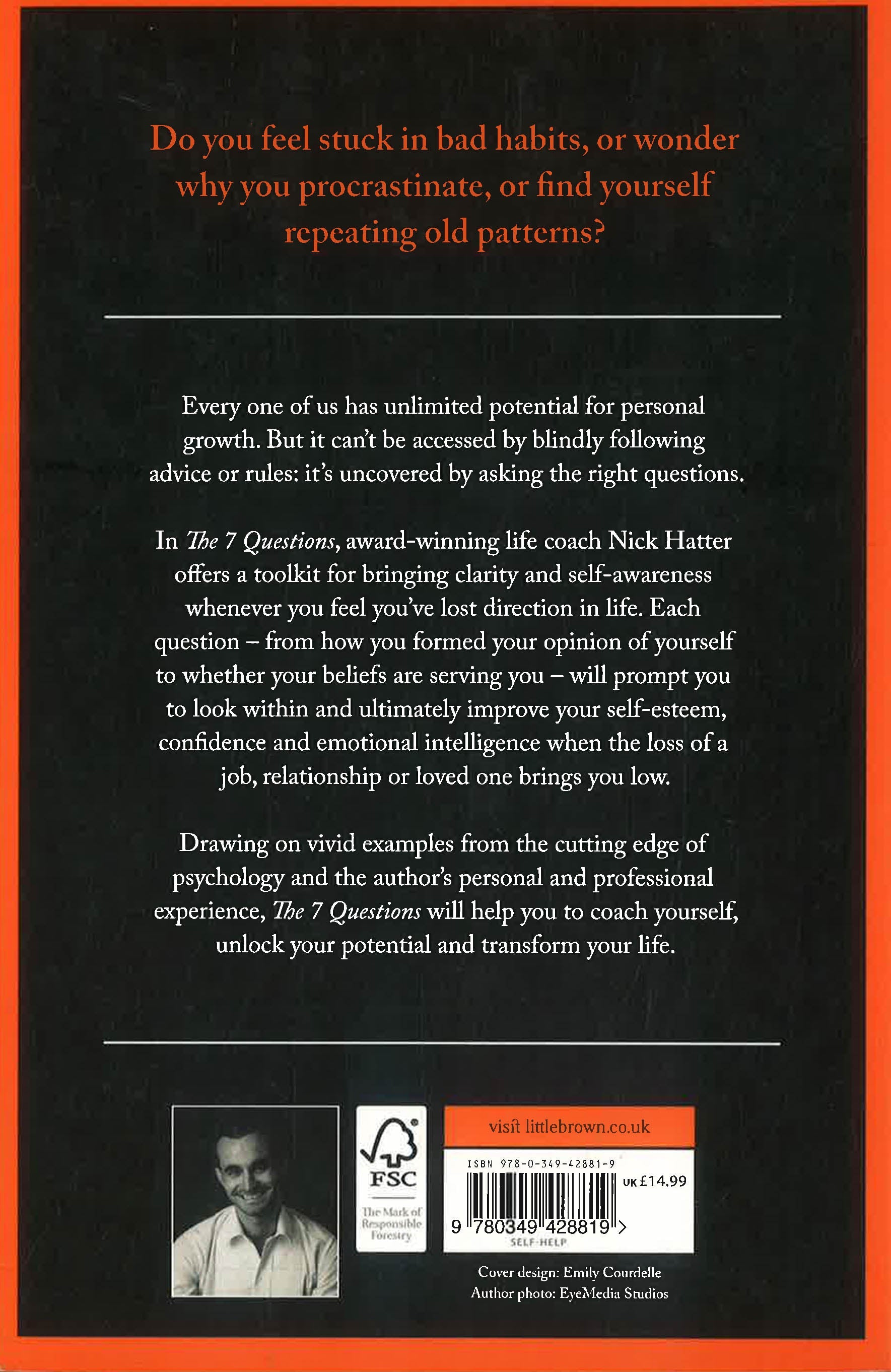 Do you feel stuck in bad habits, or wonder why you procrastinate, or find yourself repeating old patterns?

Every one of us has unlimited potential for personal growth. But it can't be accessed by blindly following advice or rules: it's uncovered by asking the right questions.

In The 7 Questions, award-winning life coach Nick Hatter offers a toolkit for bringing clarity and self-awareness whenever you feel you've lost direction in life. Each question – from how you formed your opinion of yourself to whether your beliefs are serving you – will prompt you to look within and ultimately improve your self-esteem, confidence and emotional intelligence when the loss of a job, relationship or loved one brings you low.

Drawing on vivid examples from the cutting edge of psychology and the author's personal and professional experience, The 7 Questions will help you to coach yourself, unlock your potential and transform your life.

FSC
The Mark of Responsible Forestry

visit littlebrown.co.uk

ISBN 978-0-349-42881-9
UK £14.99
9 780349 428819 >
SELF-HELP

Cover design: Emily Courdelle
Author photo: EyeMedia Studios